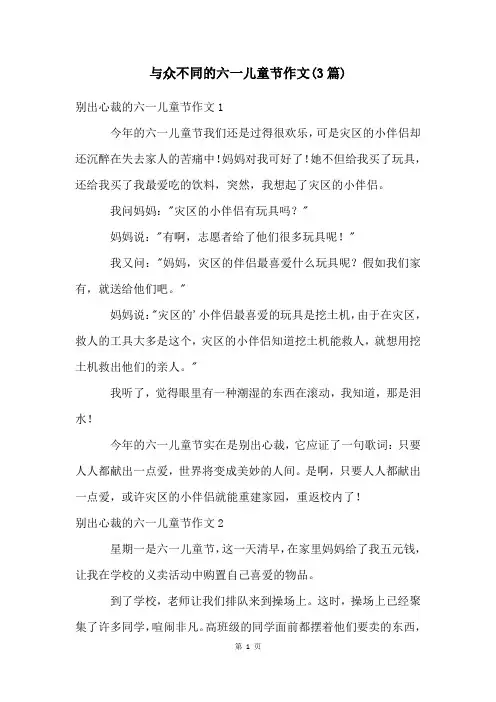 与众不同的六一儿童节作文(3篇)

别出心裁的六一儿童节作文1

今年的六一儿童节我们还是过得很欢乐，可是灾区的小伴侣却还沉醉在失去家人的苦痛中！妈妈对我可好了！她不但给我买了玩具，还给我买了我最爱吃的饮料，突然，我想起了灾区的小伴侣。

我问妈妈："灾区的小伴侣有玩具吗？"

妈妈说："有啊，志愿者给了他们很多玩具呢！"

我又问："妈妈，灾区的伴侣最喜爱什么玩具呢？假如我们家有，就送给他们吧。"

妈妈说："灾区的'小伴侣最喜爱的玩具是挖土机，由于在灾区，救人的工具大多是这个，灾区的小伴侣知道挖土机能救人，就想用挖土机救出他们的亲人。"

我听了，觉得眼里有一种潮湿的东西在滚动，我知道，那是泪水！

今年的六一儿童节实在是别出心裁，它应证了一句歌词：只要人人都献出一点爱，世界将变成美妙的人间。是啊，只要人人都献出一点爱，或许灾区的小伴侣就能重建家园，重返校内了！

别出心裁的六一儿童节作文2

星期一是六一儿童节，这一天清早，在家里妈妈给了我五元钱，让我在学校的义卖活动中购置自己喜爱的物品。

到了学校，老师让我们排队来到操场上。这时，操场上已经聚集了许多同学，喧闹非凡。高班级的同学面前都摆着他们要卖的东西，

第 1 页